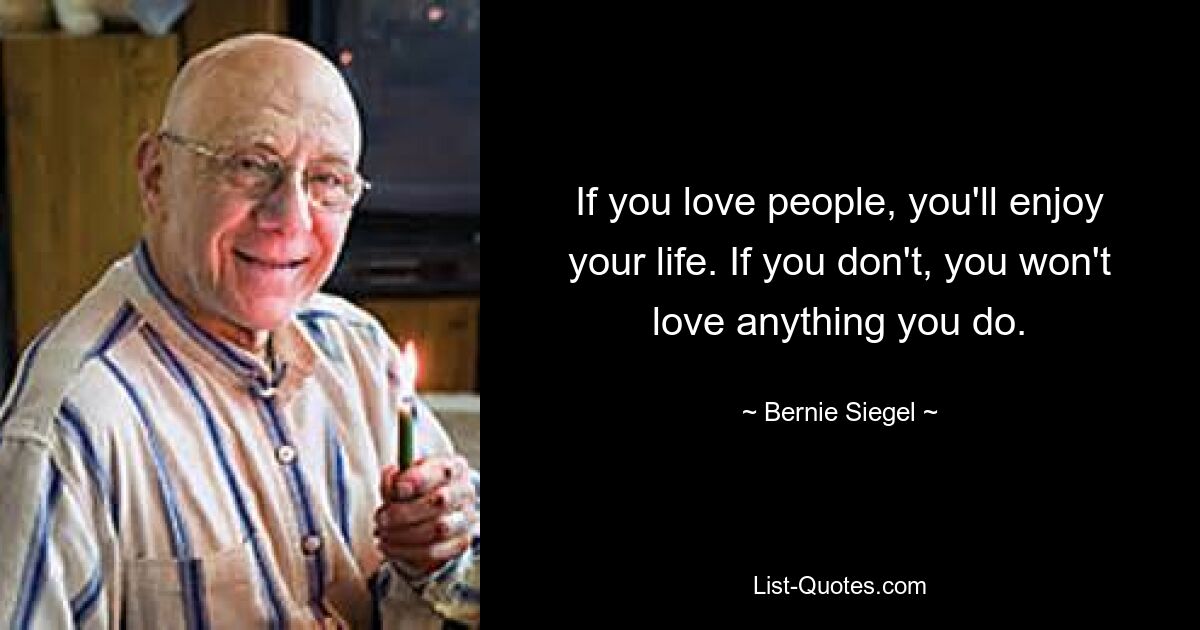 If you love people, you'll enjoy your life. If you don't, you won't love anything you do.

~ Bernie Siegel ~

List-Quotes.com